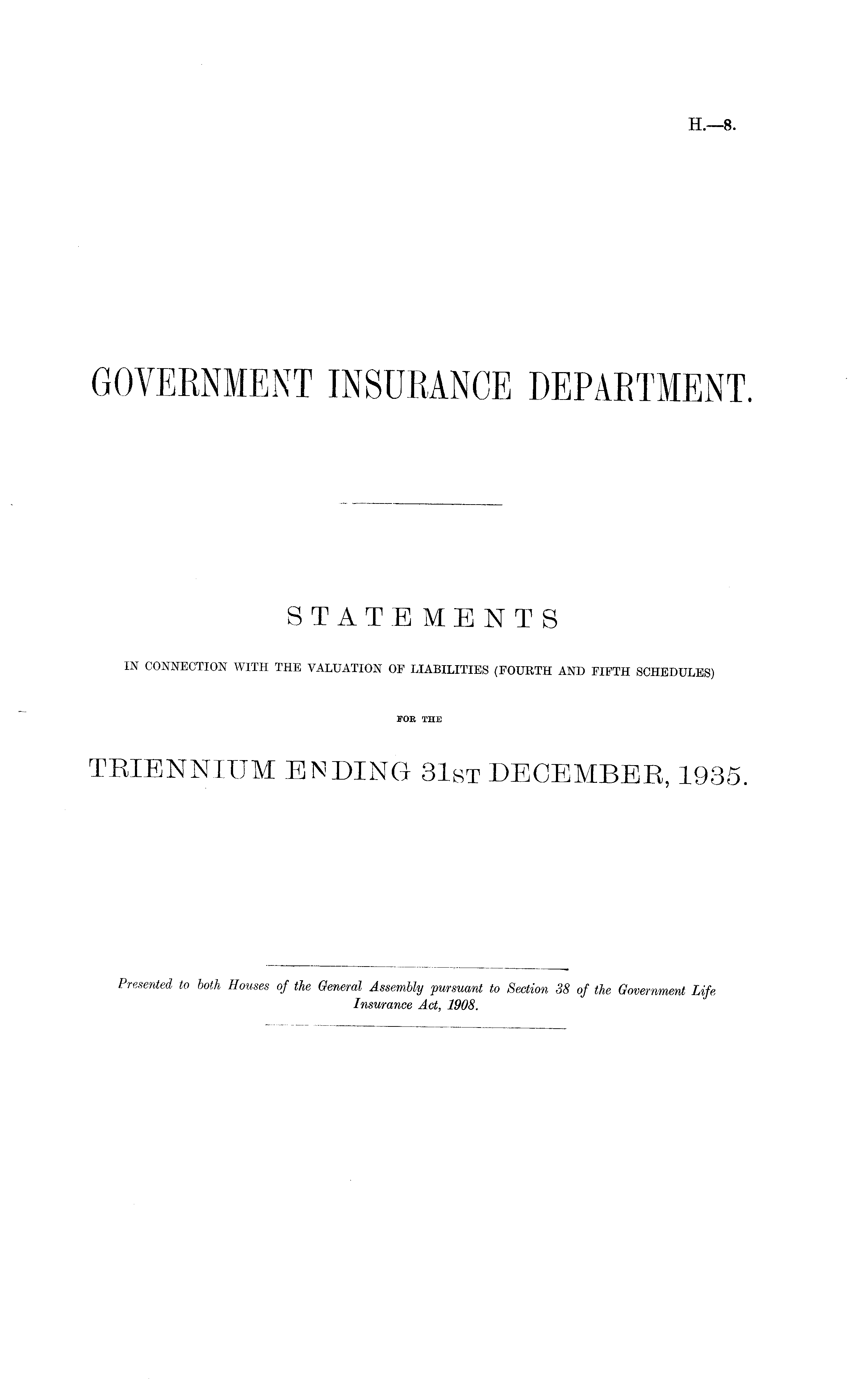 H.—8.

GOVERNMENT INSURANCE DEPARTMENT.

STATEMENTS

IN CONNECTION WITH THE VALUATION OF LIABILITIES (FOURTH AND FIFTH SCHEDULES)

FOR THE

TRIENNIUM ENDING 31ST DECEMBER, 1935.

Presented to both Houses of the General Assembly pursuant to Section 38 of the Government Life Insurance Act, 1908.